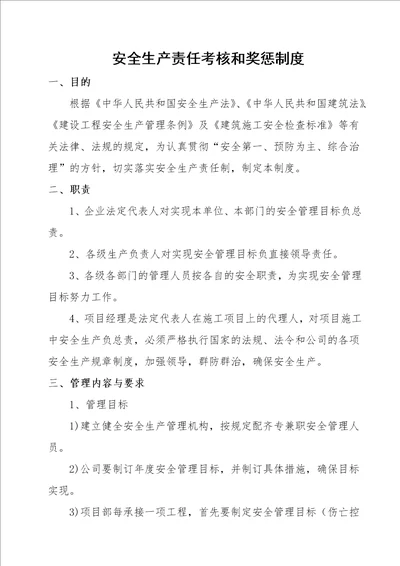 安全生产责任考核和奖惩制度

一、目的

根据《中华人民共和国安全生产法》、《中华人民共和国建筑法》、《建设工程安全生产管理条例》及《建筑施工安全检查标准》等有关法律、法规的规定，为认真贯彻“安全第一、预防为主、综合治理”的方针，切实落实安全生产责任制，制定本制度。

二、职责

1、企业法定代表人对实现本单位、本部门的安全管理目标负总责。

2、各级生产负责人对实现安全管理目标负直接领导责任。

3、各级各部门的管理人员按各自的安全职责，为实现安全管理目标努力工作。

4、项目经理是法定代表人在施工项目上的代理人，对项目施工中安全生产负总责，必须严格执行国家的法规、法令和公司的各项安全生产规章制度，加强领导，群防群治，确保安全生产。

三、管理内容与要求

1、管理目标

1)建立健全安全生产管理机构，按规定配齐专兼职安全管理人员。

2)公司要制订年度安全管理目标，并制订具体措施，确保目标实现。

3)项目部每承接一项工程，首先要制定安全管理目标（伤亡控